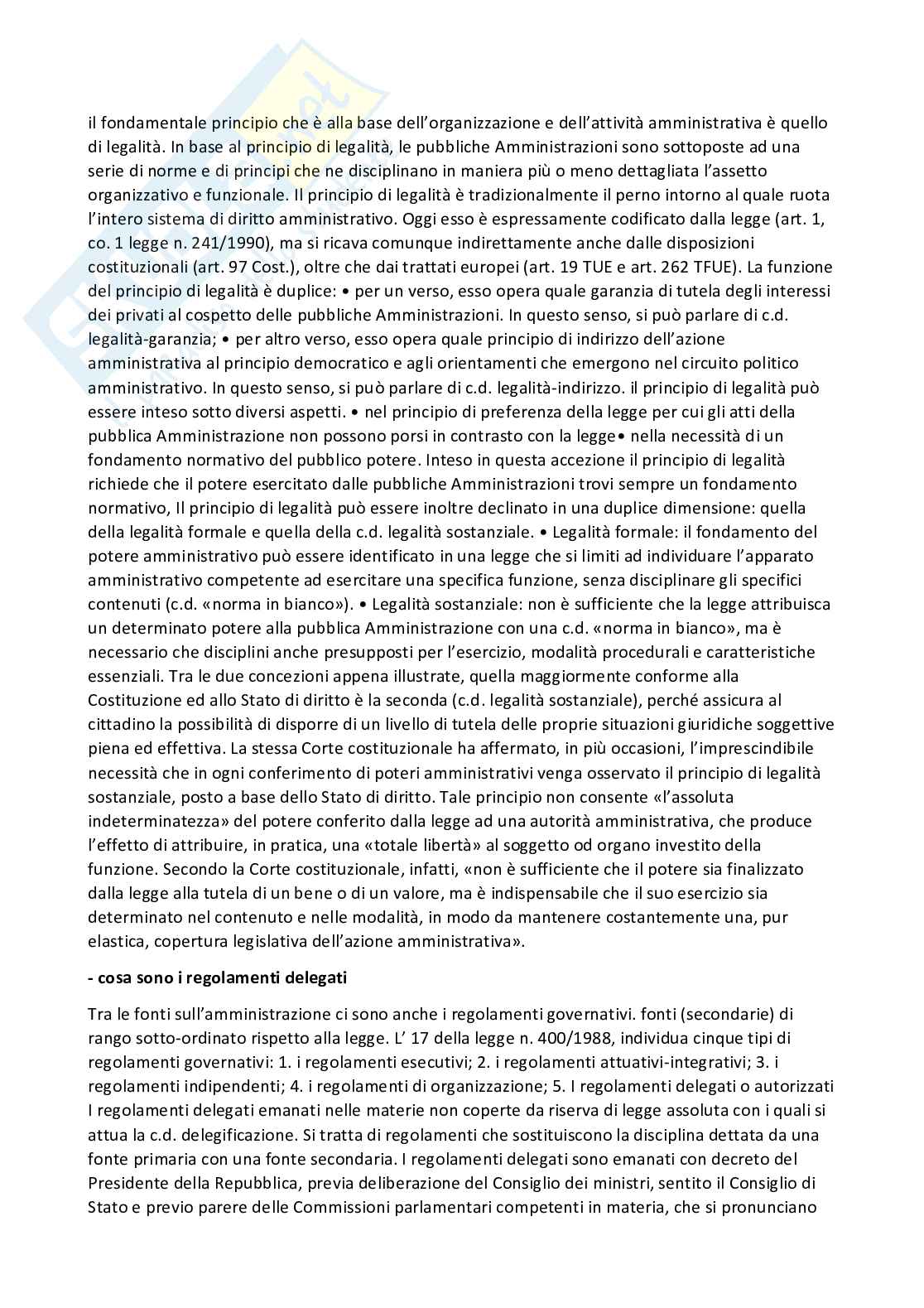 il fondamentale principio che è alla base dell'organizzazione e dell'attività amministrativa è quello di legalità. In base al principio di legalità, le pubbliche Amministrazioni sono sottoposte ad una serie di norme e di principi che ne disciplinano in maniera più o meno dettagliata l'assetto organizzativo e funzionale. Il principio di legalità è tradizionalmente il perno intorno al quale ruota l'intero sistema di diritto amministrativo. Oggi esso è espressamente codificato dalla legge (art. 1, co. 1 legge n. 241/1990), ma si ricava comunque indirettamente anche dalle disposizioni costituzionali (art. 97 Cost.), oltre che dai trattati europei (art. 19 TUE e art. 262 TFUE). La funzione del principio di legalità è duplice: • per un verso, esso opera quale garanzia di tutela degli interessi dei privati al cospetto delle pubbliche Amministrazioni. In questo senso, si può parlare di c.d. legalità-garanzia; • per altro verso, esso opera quale principio di indirizzo dell'azione amministrativa al principio democratico e agli orientamenti che emergono nel circuito politico amministrativo. In questo senso, si può parlare di c.d. legalità-indirizzo. il principio di legalità può essere inteso sotto diversi aspetti. • nel principio di preferenza della legge per cui gli atti della pubblica Amministrazione non possono porsi in contrasto con la legge• nella necessità di un fondamento normativo del pubblico potere. Inteso in questa accezione il principio di legalità richiede che il potere esercitato dalle pubbliche Amministrazioni trovi sempre un fondamento normativo, Il principio di legalità può essere inoltre declinato in una duplice dimensione: quella della legalità formale e quella della c.d. legalità sostanziale. • Legalità formale: il fondamento del potere amministrativo può essere identificato in una legge che si limiti ad individuare l'apparato amministrativo competente ad esercitare una specifica funzione, senza disciplinare gli specifici contenuti (c.d. «norma in bianco»). • Legalità sostanziale: non è sufficiente che la legge attribuisca un determinato potere alla pubblica Amministrazione con una c.d. «norma in bianco», ma è necessario che disciplini anche presupposti per l'esercizio, modalità procedurali e caratteristiche essenziali. Tra le due concezioni appena illustrate, quella maggiormente conforme alla Costituzione ed allo Stato di diritto è la seconda (c.d. legalità sostanziale), perché assicura al cittadino la possibilità di disporre di un livello di tutela delle proprie situazioni giuridiche soggettive piena ed effettiva. La stessa Corte costituzionale ha affermato, in più occasioni, l'imprescindibile necessità che in ogni conferimento di poteri amministrativi venga osservato il principio di legalità sostanziale, posto a base dello Stato di diritto. Tale principio non consente «l'assoluta indeterminatezza» del potere conferito dalla legge ad una autorità amministrativa, che produce l'effetto di attribuire, in pratica, una «totale libertà» al soggetto od organo investito della funzione. Secondo la Corte costituzionale, infatti, «non è sufficiente che il potere sia finalizzato dalla legge alla tutela di un bene o di un valore, ma è indispensabile che il suo esercizio sia determinato nel contenuto e nelle modalità, in modo da mantenere costantemente una, pur elastica, copertura legislativa dell'azione amministrativa».

- cosa sono i regolamenti delegati

Tra le fonti sull'amministrazione ci sono anche i regolamenti governativi. fonti (secondarie) di rango sotto-ordinato rispetto alla legge. L' 17 della legge n. 400/1988, individua cinque tipi di regolamenti governativi: 1. i regolamenti esecutivi; 2. i regolamenti attuativi-integrativi; 3. i regolamenti indipendenti; 4. i regolamenti di organizzazione; 5. I regolamenti delegati o autorizzati I regolamenti delegati emanati nelle materie non coperte da riserva di legge assoluta con i quali si attua la c.d. delegificazione. Si tratta di regolamenti che sostituiscono la disciplina dettata da una fonte primaria con una fonte secondaria. I regolamenti delegati sono emanati con decreto del Presidente della Repubblica, previa deliberazione del Consiglio dei ministri, sentito il Consiglio di Stato e previo parere delle Commissioni parlamentari competenti in materia, che si pronunciano